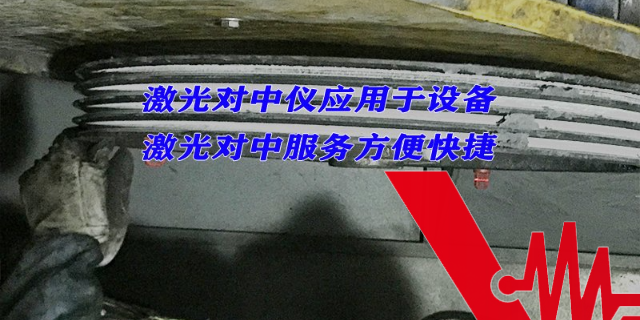 激光对中仪应用于设备
激光对中服务方便快捷